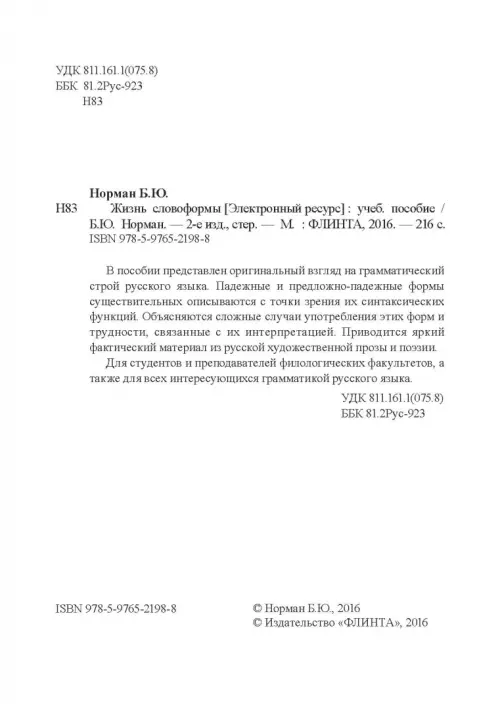 УДК 811.161.1(075.8)
ББК 81.2Рус-923
Н83

Норман Б.Ю.

Н83 Жизнь словоформы [Электронный ресурс] : учеб. пособие / Б.Ю. Норман. — 2-е изд., стер. — М. : ФЛИНТА, 2016. — 216 с.
ISBN 978-5-9765-2198-8

В пособии представлен оригинальный взгляд на грамматический строй русского языка. Падежные и предложно-падежные формы существительных описываются с точки зрения их синтаксических функций. Объясняются сложные случаи употребления этих форм и трудности, связанные с их интерпретацией. Приводится яркий фактический материал из русской художественной прозы и поэзии.

Для студентов и преподавателей филологических факультетов, а также для всех интересующихся грамматикой русского языка.

УДК 811.161.1(075.8)
ББК 81.2Рус-923

ISBN 978-5-9765-2198-8

© Норман Б.Ю., 2016
© Издательство «ФЛИНТА», 2016